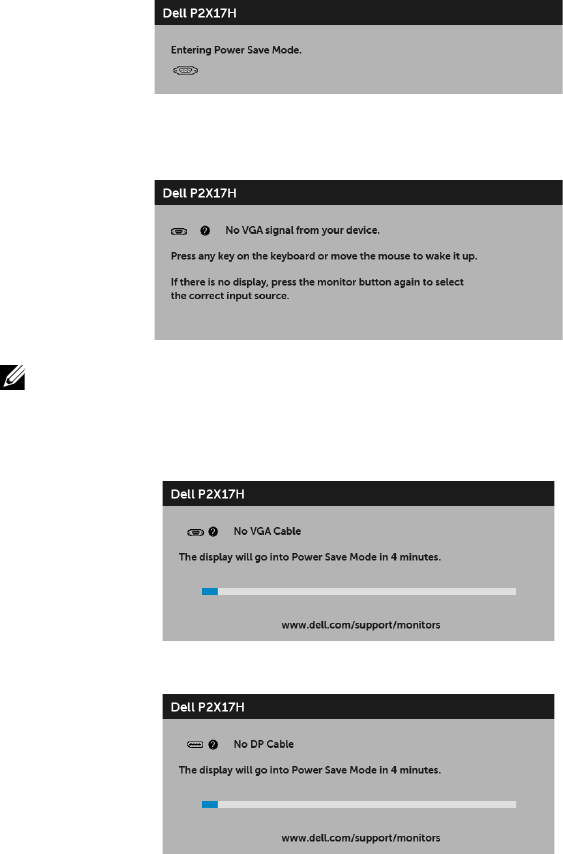 Dell P2X17H

Entering Power Save Mode.

Dell P2X17H

No VGA signal from your device.

Press any key on the keyboard or move the mouse to wake it up.

If there is no display, press the monitor button again to select the correct input source.

Dell P2X17H

No VGA Cable

The display will go into Power Save Mode in 4 minutes.

www.dell.com/support/monitors

Dell P2X17H

No DP Cable

The display will go into Power Save Mode in 4 minutes.

www.dell.com/support/monitors